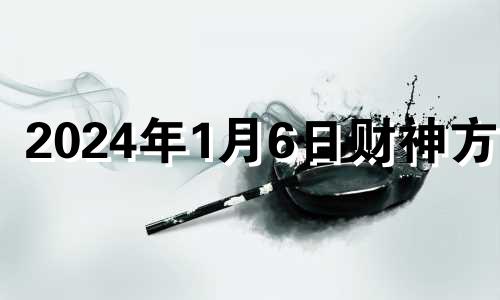 2024年1月6日财神方